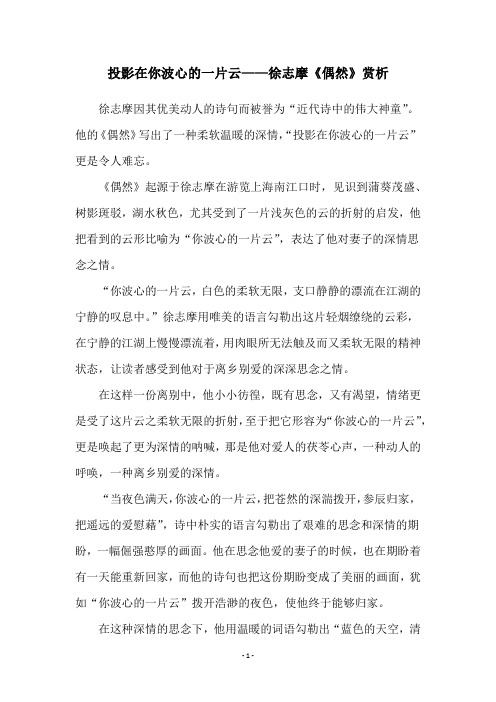 投影在你波心的一片云——徐志摩《偶然》赏析

徐志摩因其优美动人的诗句而被誉为“近代诗中的伟大神童”。他的《偶然》写出了一种柔软温暖的深情，“投影在你波心的一片云”更是令人难忘。

《偶然》起源于徐志摩在游览上海南江口时，见识到蒲葵茂盛、树影斑驳，湖水秋色，尤其受到了一片浅灰色的云的折射的启发，他把看到的云形比喻为“你波心的一片云”，表达了他对妻子的深情思念之情。

“你波心的一片云，白色的柔软无限，支口静静的漂流在江湖的宁静的叹息中。”徐志摩用唯美的语言勾勒出这片轻烟缭绕的云彩，在宁静的江湖上慢慢漂流着，用肉眼所无法触及而又柔软无限的精神状态，让读者感受到他对于离乡别爱的深深思念之情。

在这样一份离别中，他小小彷徨，既有思念，又有渴望，情绪更是受了这片云之柔软无限的折射，至于把它形容为“你波心的一片云”，更是唤起了更为深情的呐喊，那是他对爱人的茯苓心声，一种动人的呼唤，一种离乡别爱的深情。

“当夜色满天，你波心的一片云，把苍然的深湍拨开，参辰归家，把遥远的爱慰藉”，诗中朴实的语言勾勒出了艰难的思念和深情的期盼，一幅倔强憨厚的画面。他在思念他爱的妻子的时候，也在期盼着有一天能重新回家，而他的诗句也把这份期盼变成了美丽的画面，犹如“你波心的一片云”拨开浩渺的夜色，使他终于能够归家。

在这种深情的思念下，他用温暖的词语勾勒出“蓝色的天空，清

- 1 -